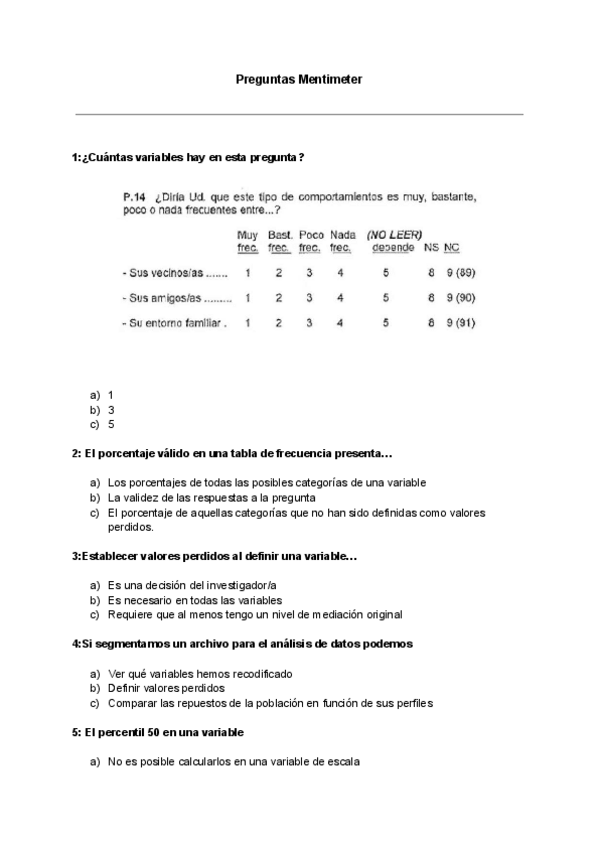 Preguntas Mentimeter

1:¿Cuántas variables hay en esta pregunta?

P.14 ¿Diría Ud. que este tipo de comportamientos es muy, bastante, poco o nada frecuentes entre...?

| | Muy frec. | Bast. frec. | Poco frec. | Nada frec. | (NO LEER) depende | NS | NC |
|---|---|---|---|---|---|---|---|
| - Sus vecinos/as ....... | 1 | 2 | 3 | 4 | 5 | 8 | 9 (89) |
| - Sus amigos/as ......... | 1 | 2 | 3 | 4 | 5 | 8 | 9 (90) |
| - Su entorno familiar . | 1 | 2 | 3 | 4 | 5 | 8 | 9 (91) |

a) 1
b) 3
c) 5

2: El porcentaje válido en una tabla de frecuencia presenta…

a) Los porcentajes de todas las posibles categorías de una variable
b) La validez de las respuestas a la pregunta
c) El porcentaje de aquellas categorías que no han sido definidas como valores perdidos.

3:Establecer valores perdidos al definir una variable…

a) Es una decisión del investigador/a
b) Es necesario en todas las variables
c) Requiere que al menos tengo un nivel de mediación original

4:Si segmentamos un archivo para el análisis de datos podemos

a) Ver qué variables hemos recodificado
b) Definir valores perdidos
c) Comparar las repuestos de la población en función de sus perfiles

5: El percentil 50 en una variable

a) No es posible calcularlos en una variable de escala